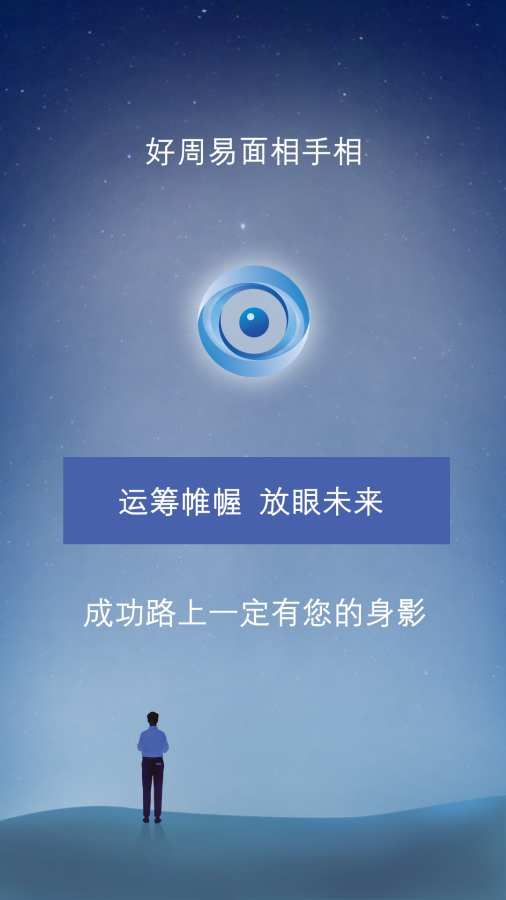 好周易面相手相

运筹帷幄 放眼未来

成功路上一定有您的身影